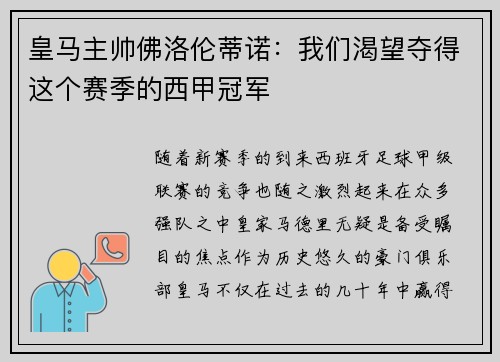 皇马主帅佛洛伦蒂诺：我们渴望夺得这个赛季的西甲冠军

随着新赛季的到来西班牙足球甲级联赛的竞争也随之激烈起来在众多强队之中皇家马德里无疑是备受瞩目的焦点作为历史悠久的豪门俱乐部皇马不仅在过去的几十年中赢得